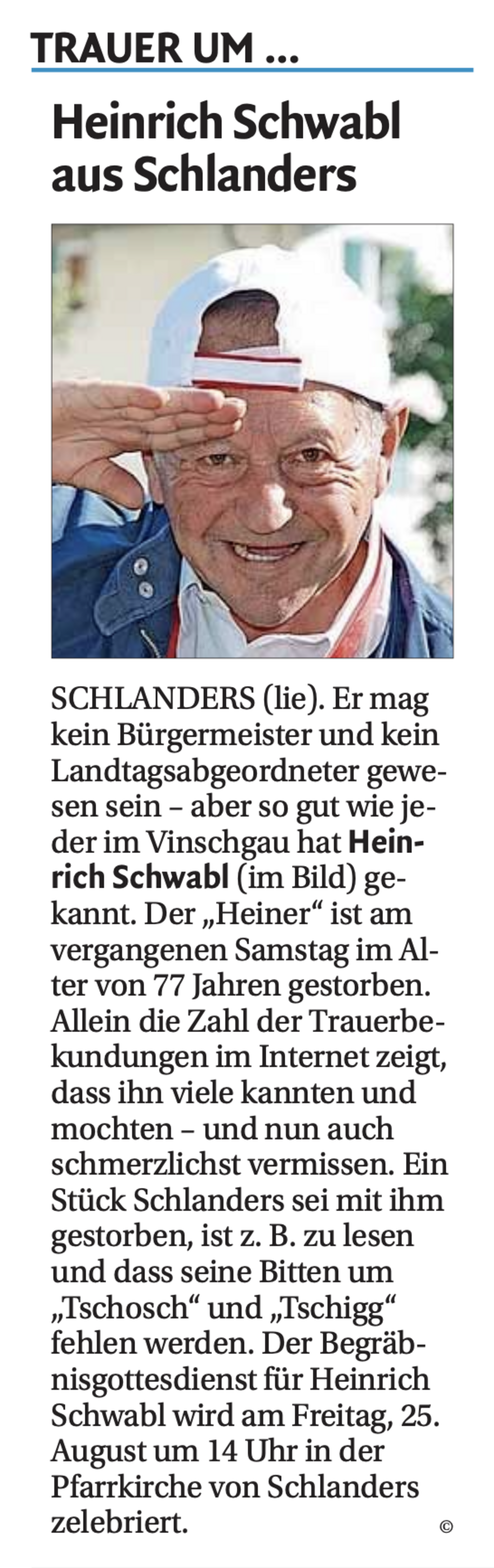 TRAUER UM ...

Heinrich Schwabl aus Schlanders

SCHLANDERS (lie). Er mag kein Bürgermeister und kein Landtagsabgeordneter gewesen sein – aber so gut wie jeder im Vinschgau hat Heinrich Schwabl (im Bild) gekannt. Der „Heiner“ ist am vergangenen Samstag im Alter von 77 Jahren gestorben. Allein die Zahl der Trauerbekundungen im Internet zeigt, dass ihn viele kannten und mochten – und nun auch schmerzlichst vermissen. Ein Stück Schlanders sei mit ihm gestorben, ist z. B. zu lesen und dass seine Bitten um „Tschosch“ und „Tschigg“ fehlen werden. Der Begräbnisgottesdienst für Heinrich Schwabl wird am Freitag, 25. August um 14 Uhr in der Pfarrkirche von Schlanders zelebriert.

©